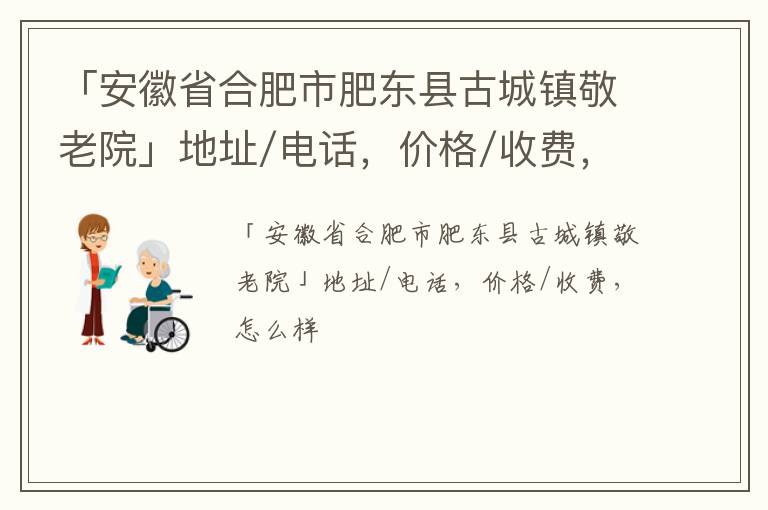 「安徽省合肥市肥东县古城镇敬老院」地址/电话，价格/收费，

「安徽省合肥市肥东县古城镇敬老院」地址/电话，价格/收费，怎么样